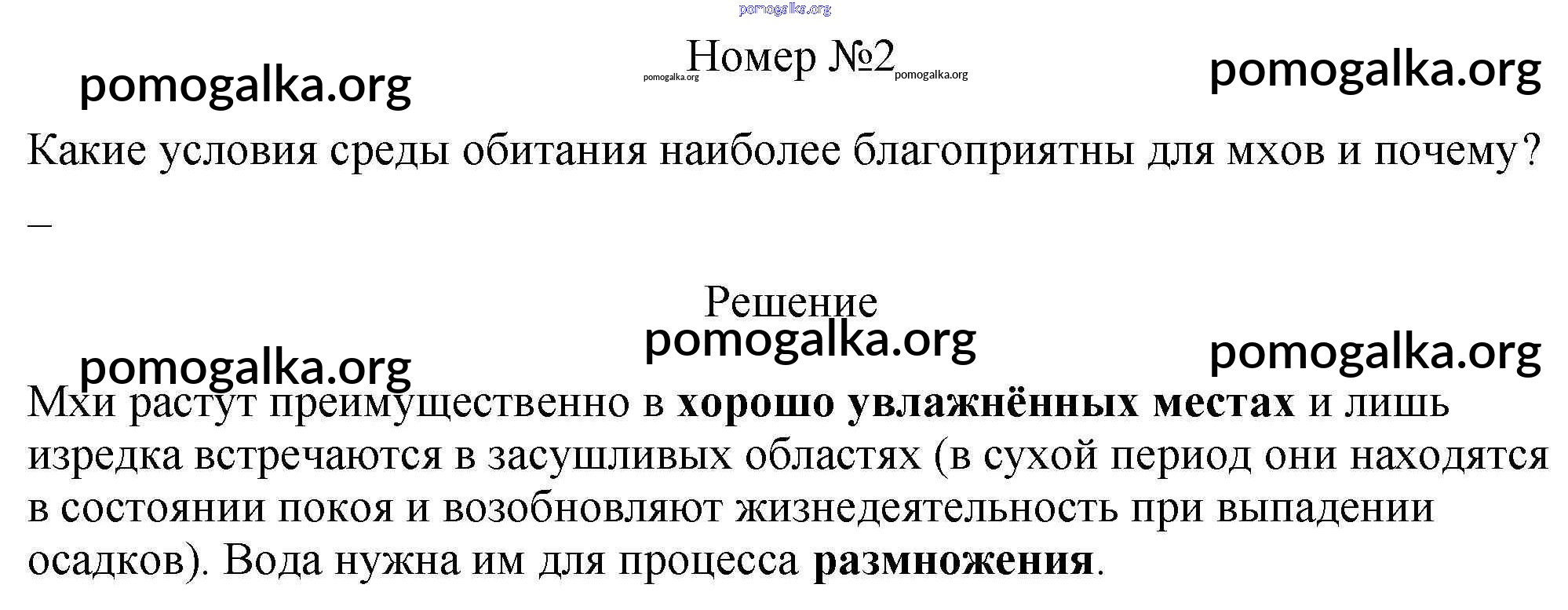 Номер №2

Какие условия среды обитания наиболее благоприятны для мхов и почему?

_

Решение

Мхи растут преимущественно в хорошо увлажнённых местах и лишь изредка встречаются в засушливых областях (в сухой период они находятся в состоянии покоя и возобновляют жизнедеятельность при выпадении осадков). Вода нужна им для процесса размножения.

pomogalka.org